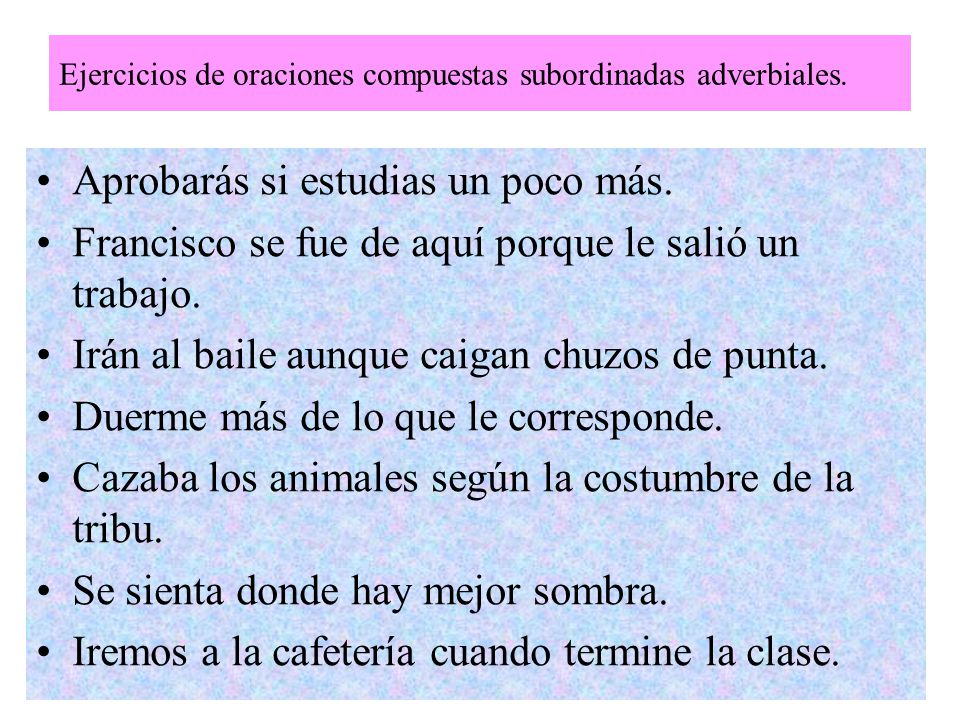 Ejercicios de oraciones compuestas subordinadas adverbiales.

• Aprobarás si estudias un poco más.
• Francisco se fue de aquí porque le salió un trabajo.
• Irán al baile aunque caigan chuzos de punta.
• Duerme más de lo que le corresponde.
• Cazaba los animales según la costumbre de la tribu.
• Se sienta donde hay mejor sombra.
• Iremos a la cafetería cuando termine la clase.